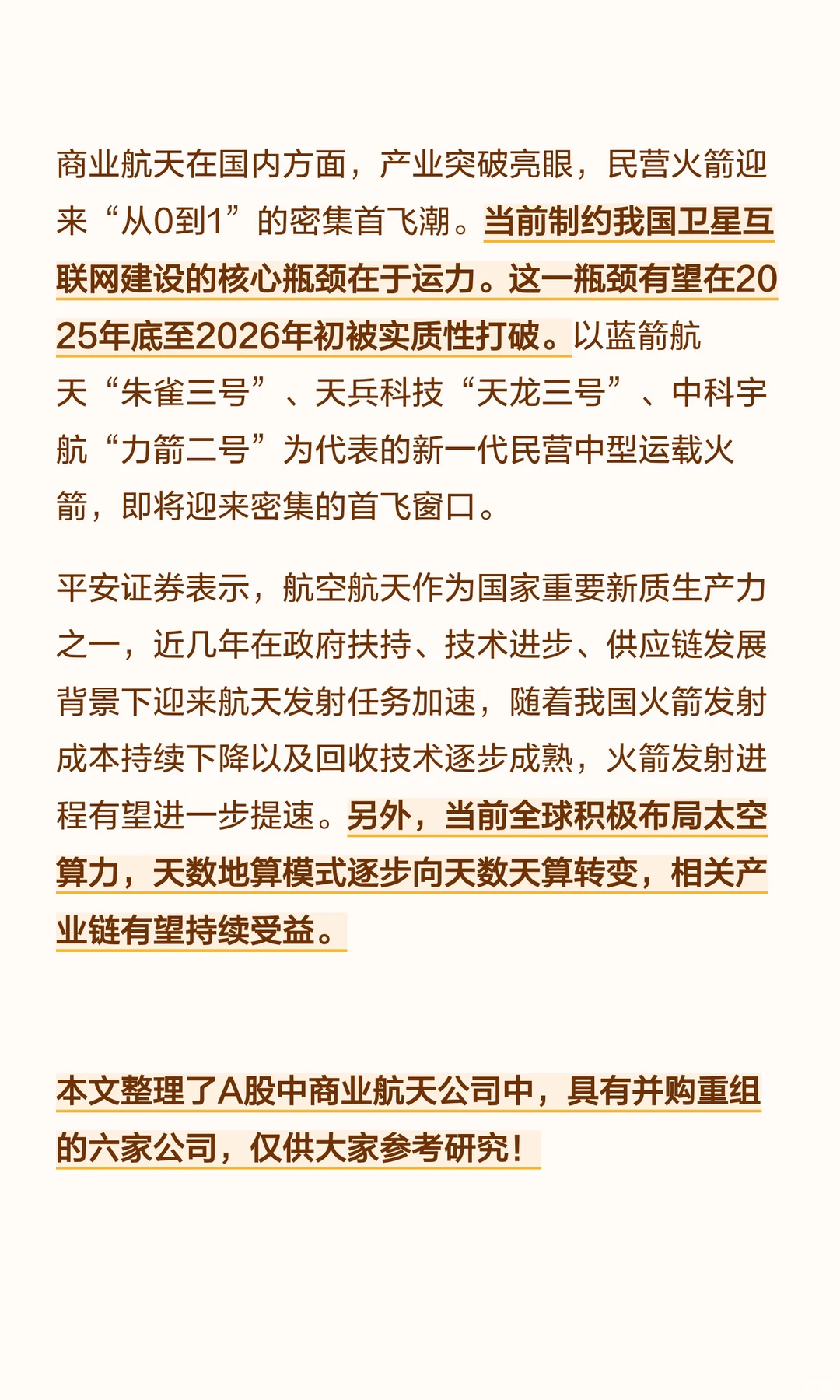 商业航天在国内方面，产业突破亮眼，民营火箭迎来“从0到1”的密集首飞潮。当前制约我国卫星互联网建设的核心瓶颈在于运力。这一瓶颈有望在2025年底至2026年初被实质性打破。以蓝箭航天“朱雀三号”、天兵科技“天龙三号”、中科宇航“力箭二号”为代表的新一代民营中型运载火箭，即将迎来密集的首飞窗口。

平安证券表示，航空航天作为国家重要新质生产力之一，近几年在政府扶持、技术进步、供应链发展背景下迎来航天发射任务加速，随着我国火箭发射成本持续下降以及回收技术逐步成熟，火箭发射进程有望进一步提速。另外，当前全球积极布局太空算力，天数地算模式逐步向天数天算转变，相关产业链有望持续受益。

本文整理了A股中商业航天公司中，具有并购重组的六家公司，仅供大家参考研究！